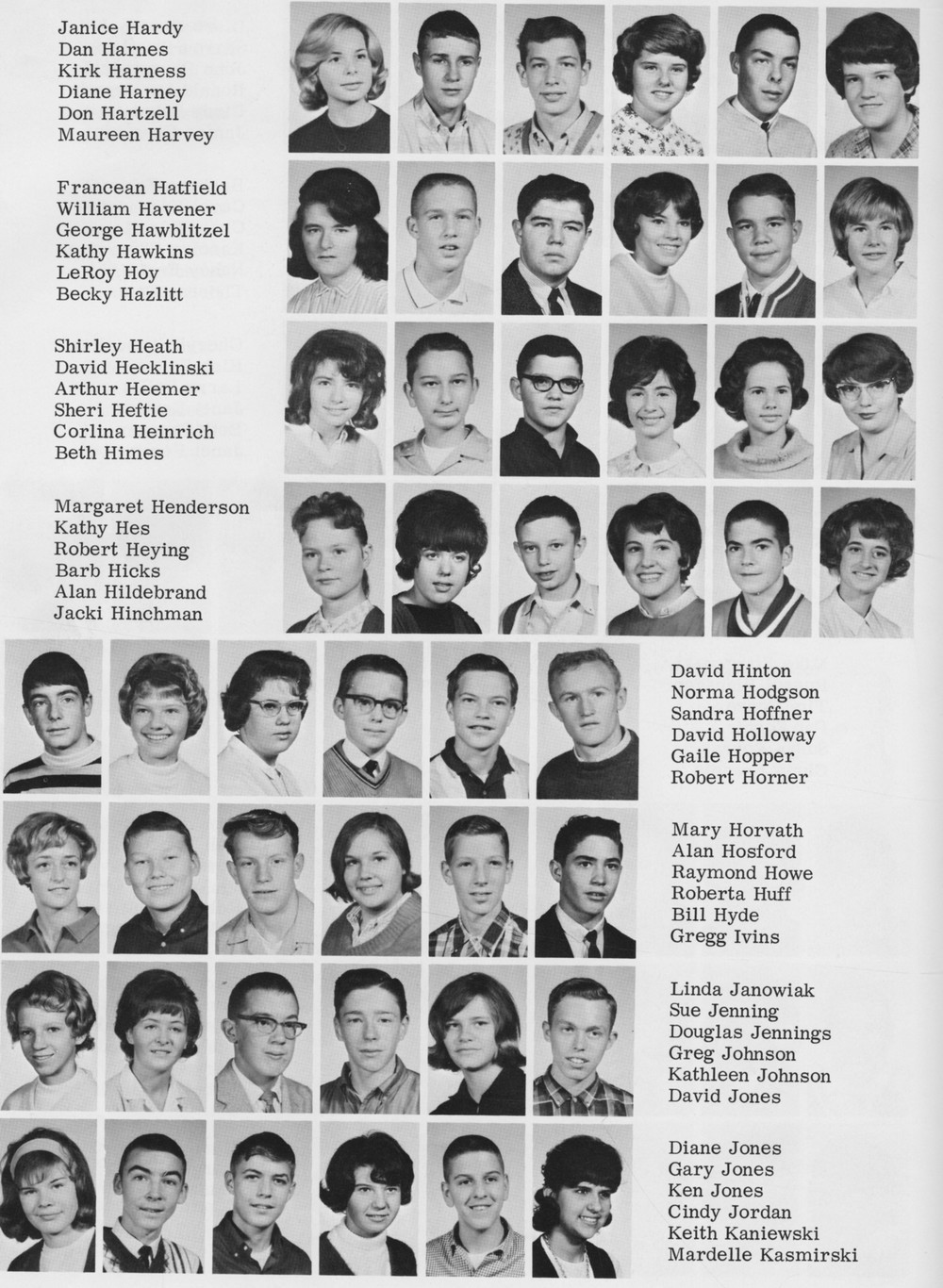 Janice Hardy
Dan Harnes
Kirk Harness
Diane Harney
Don Hartzell
Maureen Harvey

Francean Hatfield
William Havener
George Hawblitzel
Kathy Hawkins
LeRoy Hoy
Becky Hazlitt

Shirley Heath
David Hecklinski
Arthur Heemer
Sheri Heftie
Corlina Heinrich
Beth Himes

Margaret Henderson
Kathy Hes
Robert Heying
Barb Hicks
Alan Hildebrand
Jacki Hinchman

David Hinton
Norma Hodgson
Sandra Hoffner
David Holloway
Gaile Hopper
Robert Horner

Mary Horvath
Alan Hosford
Raymond Howe
Roberta Huff
Bill Hyde
Gregg Ivins

Linda Janowiak
Sue Jenning
Douglas Jennings
Greg Johnson
Kathleen Johnson
David Jones

Diane Jones
Gary Jones
Ken Jones
Cindy Jordan
Keith Kaniewski
Mardelle Kasmirski